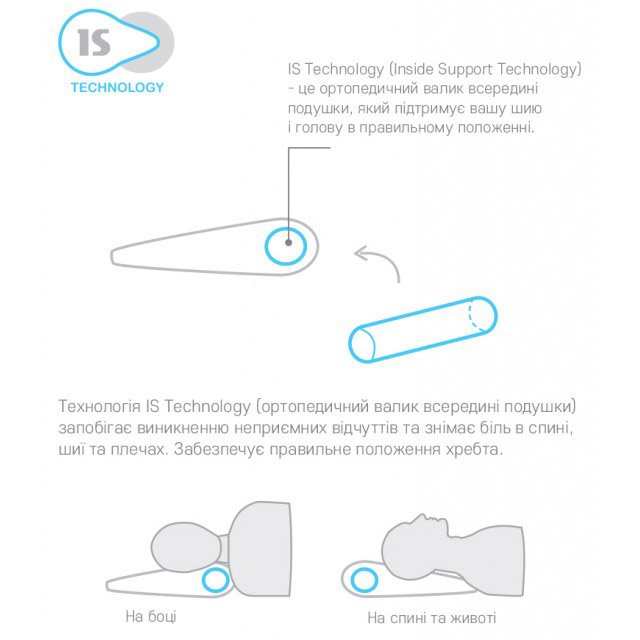 IS
TECHNOLOGY

IS Technology (Inside Support Technology) - це ортопедичний валик всередині подушки, який підтримує вашу шию і голову в правильному положенні.

Технологія IS Technology (ортопедичний валик всередині подушки) запобігає виникненню неприємних відчуттів та знімає біль в спині, шиї та плечах. Забезпечує правильне положення хребта.

На боці

На спині та животі